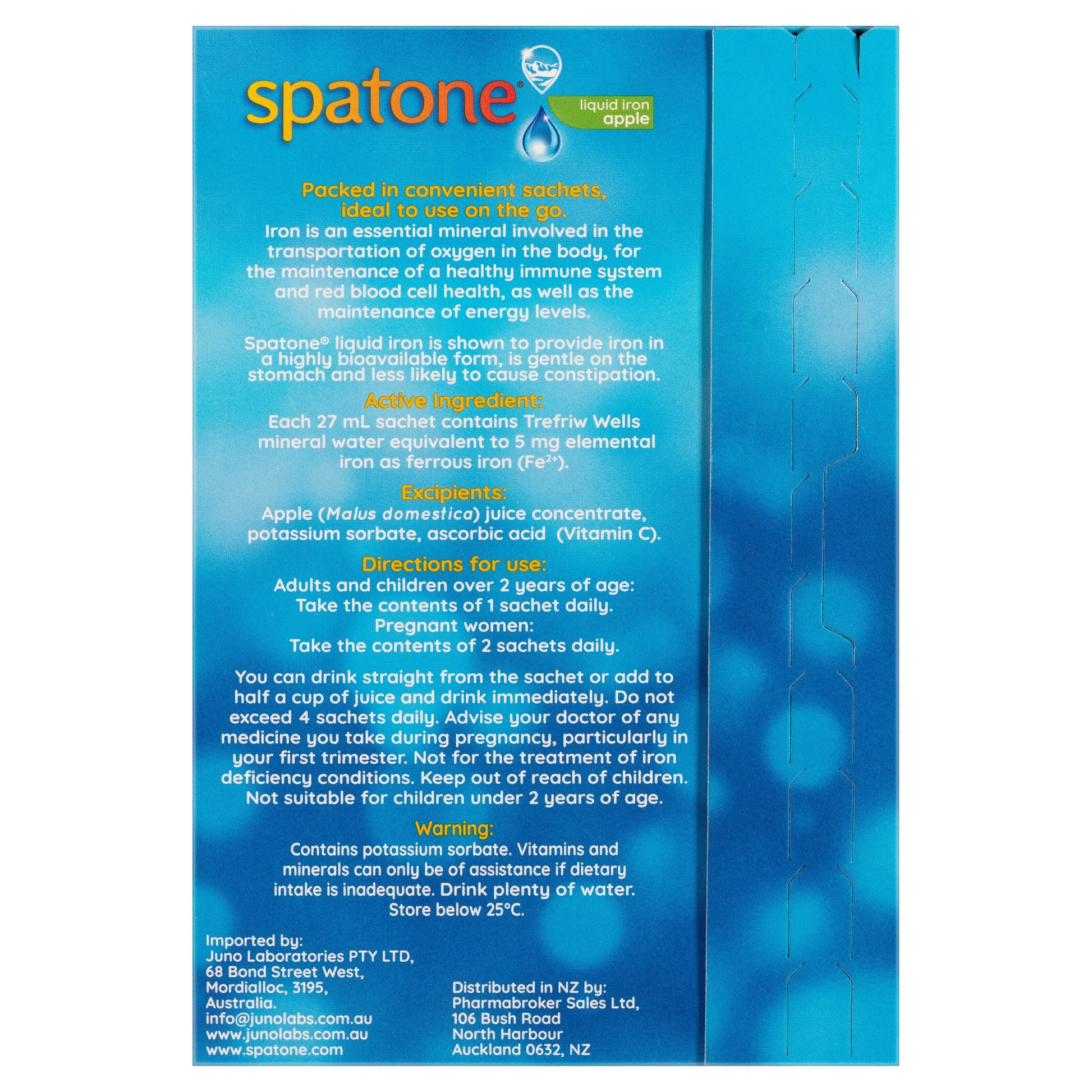 spatone®
liquid iron
apple

Packed in convenient sachets, ideal to use on the go.
Iron is an essential mineral involved in the transportation of oxygen in the body, for the maintenance of a healthy immune system and red blood cell health, as well as the maintenance of energy levels.

Spatone® liquid iron is shown to provide iron in a highly bioavailable form, is gentle on the stomach and less likely to cause constipation.

Active Ingredient:
Each 27 mL sachet contains Trefriw Wells mineral water equivalent to 5 mg elemental iron as ferrous iron ($Fe^{2+}$).

Excipients:
Apple (Malus domestica) juice concentrate, potassium sorbate, ascorbic acid (Vitamin C).

Directions for use:
Adults and children over 2 years of age:
Take the contents of 1 sachet daily.
Pregnant women:
Take the contents of 2 sachets daily.

You can drink straight from the sachet or add to half a cup of juice and drink immediately. Do not exceed 4 sachets daily. Advise your doctor of any medicine you take during pregnancy, particularly in your first trimester. Not for the treatment of iron deficiency conditions. Keep out of reach of children. Not suitable for children under 2 years of age.

Warning:
Contains potassium sorbate. Vitamins and minerals can only be of assistance if dietary intake is inadequate. Drink plenty of water. Store below 25°C.

Imported by:
Juno Laboratories PTY LTD,
68 Bond Street West,
Mordialloc, 3195,
Australia.
info@junolabs.com.au
www.junolabs.com.au
www.spatone.com

Distributed in NZ by:
Pharmabroker Sales Ltd,
106 Bush Road
North Harbour
Auckland 0632, NZ